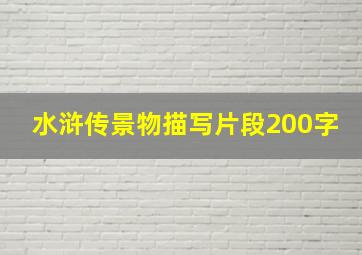 水浒传景物描写片段200字